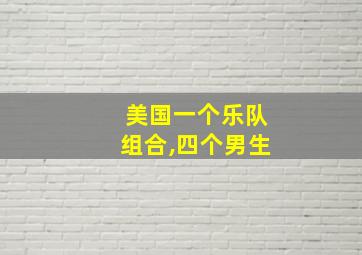 美国一个乐队组合,四个男生